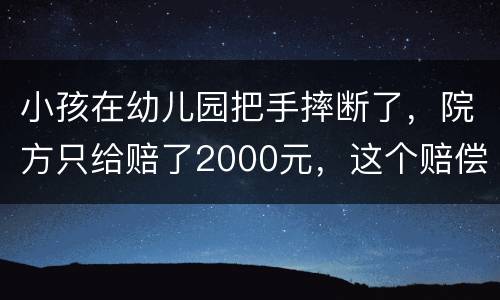 小孩在幼儿园把手摔断了，院方只给赔了2000元，这个赔偿